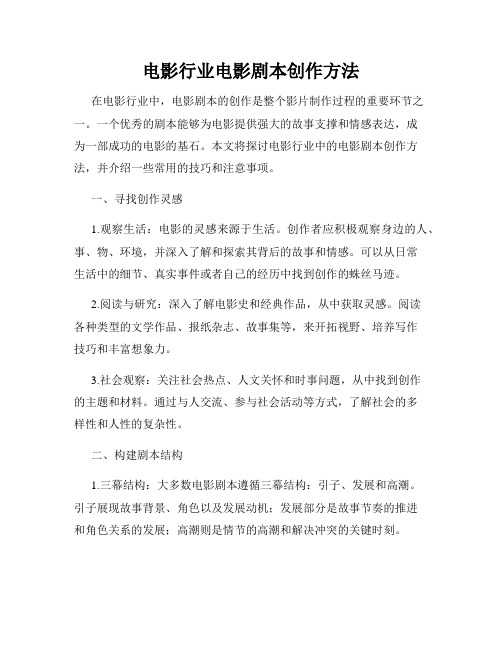 电影行业电影剧本创作方法

在电影行业中，电影剧本的创作是整个影片制作过程的重要环节之一。一个优秀的剧本能够为电影提供强大的故事支撑和情感表达，成为一部成功的电影的基石。本文将探讨电影行业中的电影剧本创作方法，并介绍一些常用的技巧和注意事项。

一、寻找创作灵感

1.观察生活：电影的灵感来源于生活。创作者应积极观察身边的人、事、物、环境，并深入了解和探索其背后的故事和情感。可以从日常生活中的细节、真实事件或者自己的经历中找到创作的蛛丝马迹。

2.阅读与研究：深入了解电影史和经典作品，从中获取灵感。阅读各种类型的文学作品、报纸杂志、故事集等，来开拓视野、培养写作技巧和丰富想象力。

3.社会观察：关注社会热点、人文关怀和时事问题，从中找到创作的主题和材料。通过与人交流、参与社会活动等方式，了解社会的多样性和人性的复杂性。

二、构建剧本结构

1.三幕结构：大多数电影剧本遵循三幕结构：引子、发展和高潮。引子展现故事背景、角色以及发展动机；发展部分是故事节奏的推进和角色关系的发展；高潮则是情节的高潮和解决冲突的关键时刻。